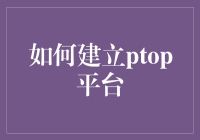 如何建立ptop平台